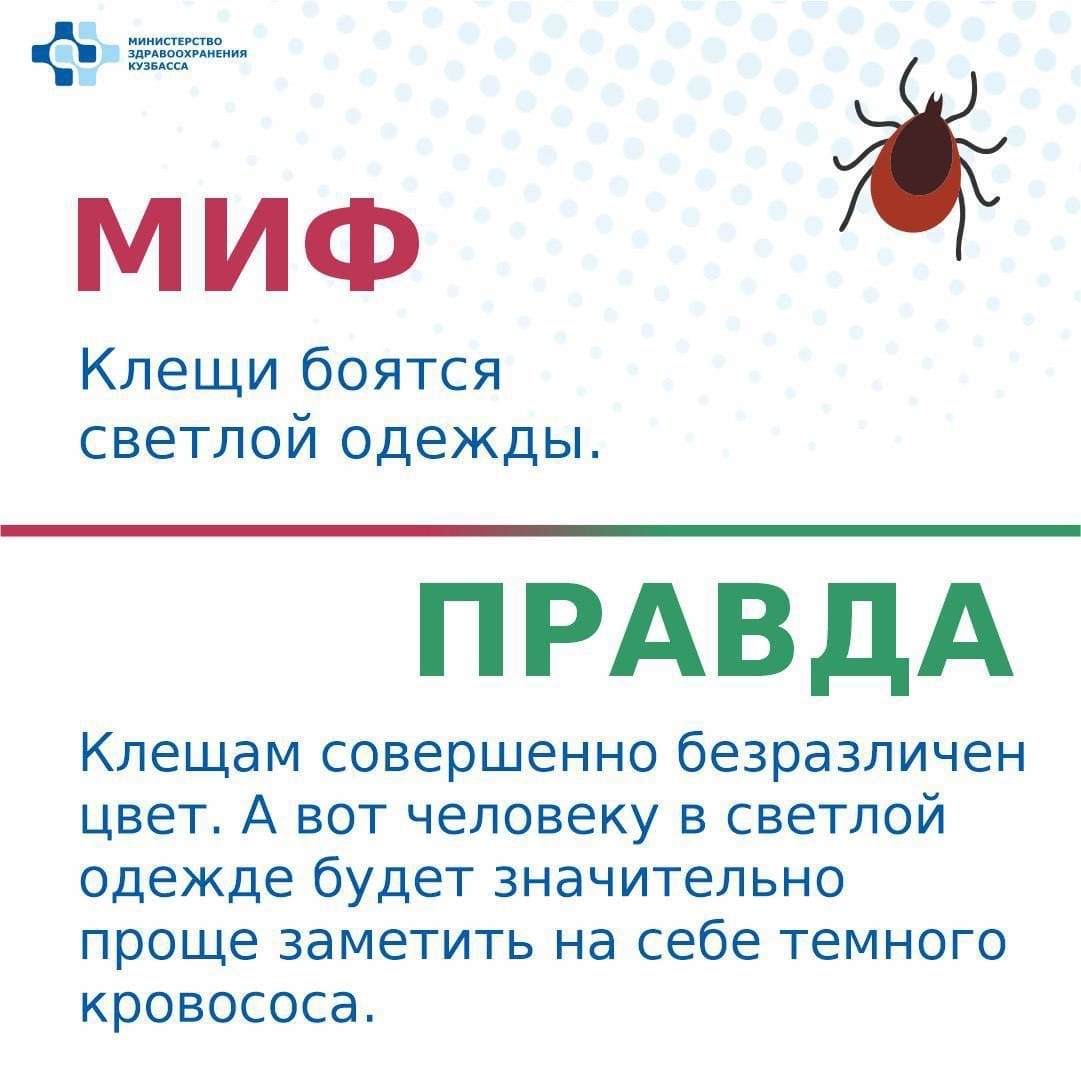 МИНИСТЕРСТВО ЗДРАВООХРАНЕНИЯ КУЗБАССА

МИФ

Клещи боятся светлой одежды.

ПРАВДА

Клещам совершенно безразличен цвет. А вот человеку в светлой одежде будет значительно проще заметить на себе темного кровососа.